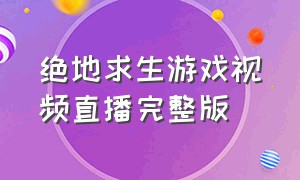 绝地求生游戏视频直播完整版